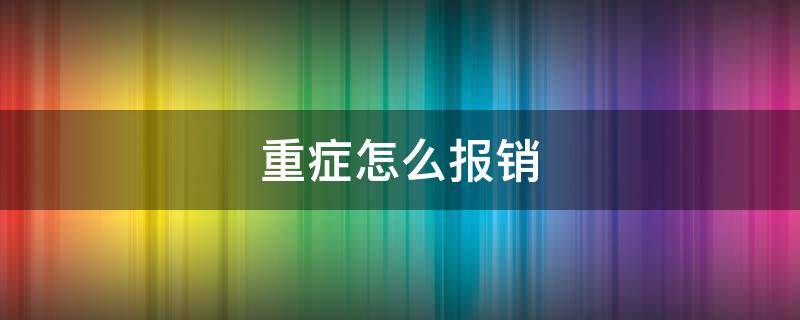 重症怎么报销